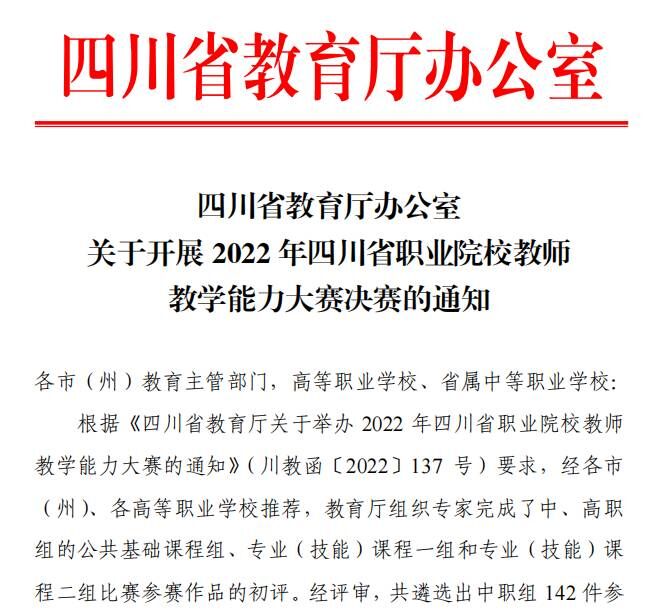 四川省教育厅办公室

四川省教育厅办公室
关于开展 2022 年四川省职业院校教师
教学能力大赛决赛的通知

各市（州）教育主管部门，高等职业学校、省属中等职业学校：

根据《四川省教育厅关于举办 2022 年四川省职业院校教师教学能力大赛的通知》（川教函〔2022〕137 号）要求，经各市（州）、各高等职业学校推荐，教育厅组织专家完成了中、高职组的公共基础课程组、专业（技能）课程一组和专业（技能）课程二组比赛参赛作品的初评。经评审，共遴选出中职组 142 件参